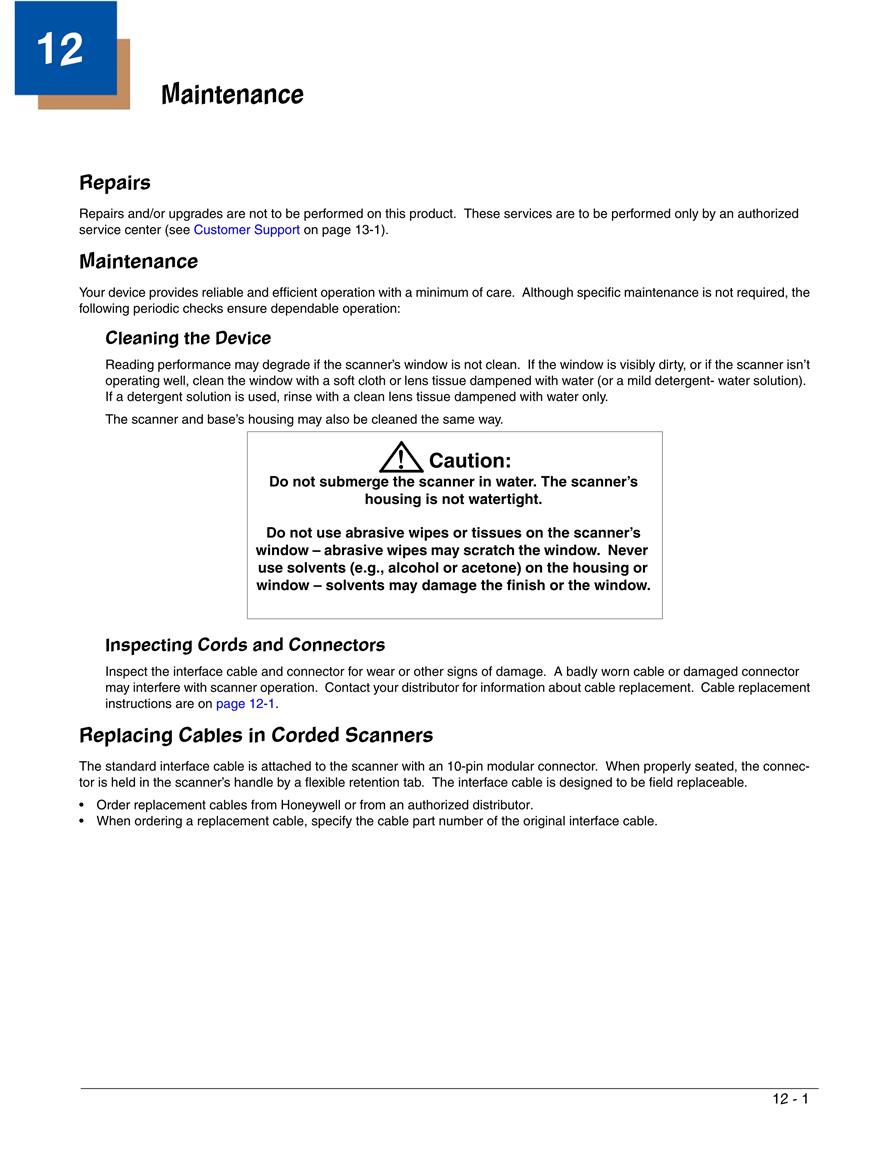 12

Maintenance

Repairs

Repairs and/or upgrades are not to be performed on this product. These services are to be performed only by an authorized service center (see Customer Support on page 13-1).

Maintenance

Your device provides reliable and efficient operation with a minimum of care. Although specific maintenance is not required, the following periodic checks ensure dependable operation:

Cleaning the Device

Reading performance may degrade if the scanner's window is not clean. If the window is visibly dirty, or if the scanner isn't operating well, clean the window with a soft cloth or lens tissue dampened with water (or a mild detergent- water solution). If a detergent solution is used, rinse with a clean lens tissue dampened with water only.

The scanner and base's housing may also be cleaned the same way.

Caution:
Do not submerge the scanner in water. The scanner's housing is not watertight.

Do not use abrasive wipes or tissues on the scanner's window – abrasive wipes may scratch the window. Never use solvents (e.g., alcohol or acetone) on the housing or window – solvents may damage the finish or the window.

Inspecting Cords and Connectors

Inspect the interface cable and connector for wear or other signs of damage. A badly worn cable or damaged connector may interfere with scanner operation. Contact your distributor for information about cable replacement. Cable replacement instructions are on page 12-1.

Replacing Cables in Corded Scanners

The standard interface cable is attached to the scanner with an 10-pin modular connector. When properly seated, the connector is held in the scanner's handle by a flexible retention tab. The interface cable is designed to be field replaceable.

• Order replacement cables from Honeywell or from an authorized distributor.
• When ordering a replacement cable, specify the cable part number of the original interface cable.

12 - 1